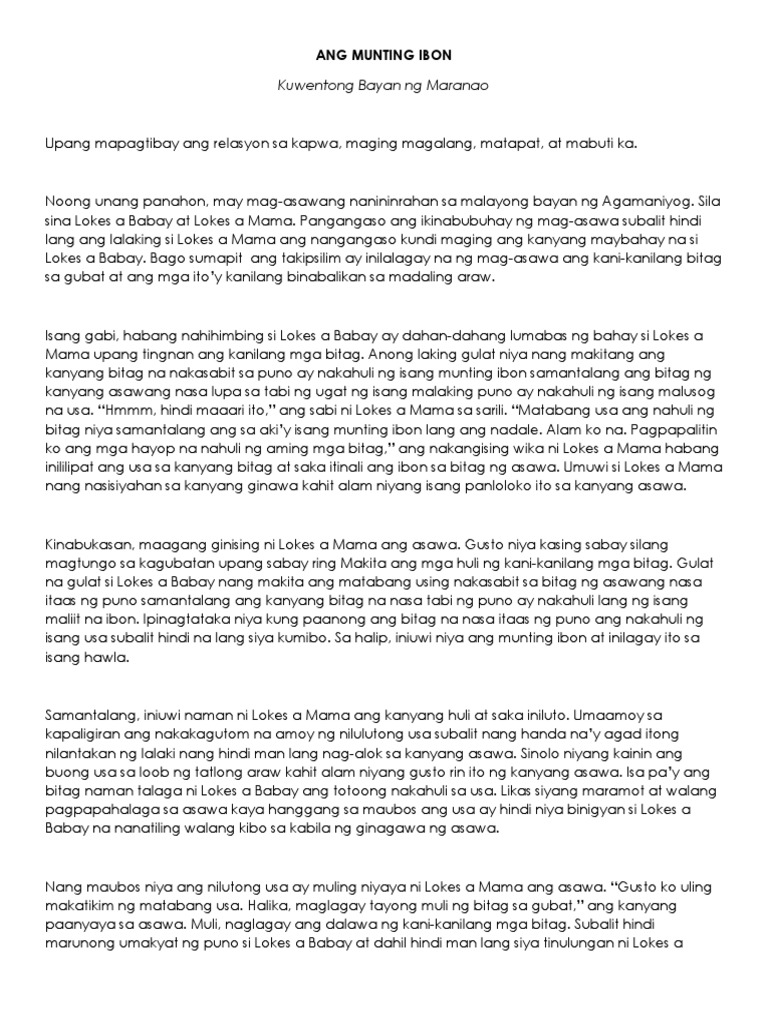 ANG MUNTING IBON

Kuwentong Bayan ng Maranao

Upang mapagtibay ang relasyon sa kapwa, maging magalang, matapat, at mabuti ka.

Noong unang panahon, may mag-asawang naninirahan sa malayong bayan ng Agamaniyog. Sila sina Lokes a Babay at Lokes a Mama. Pangangaso ang ikinabubuhay ng mag-asawa subalit hindi lang ang lalaking si Lokes a Mama ang nangangaso kundi maging ang kanyang maybahay na si Lokes a Babay. Bago sumapit ang takipsilim ay inilalagay na ng mag-asawa ang kani-kanilang bitag sa gubat at ang mga ito'y kanilang binabalikan sa madaling araw.

Isang gabi, habang nahihimbing si Lokes a Babay ay dahan-dahang lumabas ng bahay si Lokes a Mama upang tingnan ang kanilang mga bitag. Anong laking gulat niya nang makitang ang kanyang bitag na nakasabit sa puno ay nakahuli ng isang munting ibon samantalang ang bitag ng kanyang asawang nasa lupa sa tabi ng ugat ng isang malaking puno ay nakahuli ng isang malusog na usa. "Hmmm, hindi maaari ito," ang sabi ni Lokes a Mama sa sarili. "Matabang usa ang nahuli ng bitag niya samantalang ang sa aki'y isang munting ibon lang ang nadale. Alam ko na. Pagpapalitin ko ang mga hayop na nahuli ng aming mga bitag," ang nakangising wika ni Lokes a Mama habang inililipat ang usa sa kanyang bitag at saka itinali ang ibon sa bitag ng asawa. Umuwi si Lokes a Mama nang nasisiyahan sa kanyang ginawa kahit alam niyang isang panloloko ito sa kanyang asawa.

Kinabukasan, maagang ginising ni Lokes a Mama ang asawa. Gusto niya kasing sabay silang magtungo sa kagubatan upang sabay ring Makita ang mga huli ng kani-kanilang mga bitag. Gulat na gulat si Lokes a Babay nang makita ang matabang using nakasabit sa bitag ng asawang nasa itaas ng puno samantalang ang kanyang bitag na nasa tabi ng puno ay nakahuli lang ng isang maliit na ibon. Ipinagtataka niya kung paanong ang bitag na nasa itaas ng puno ang nakahuli ng isang usa subalit hindi na lang siya kumibo. Sa halip, iniuwi niya ang munting ibon at inilagay ito sa isang hawla.

Samantalang, iniuwi naman ni Lokes a Mama ang kanyang huli at saka iniluto. Umaamoy sa kapaligiran ang nakakagutom na amoy ng nilulutong usa subalit nang handa na'y agad itong nilantakan ng lalaki nang hindi man lang nag-alok sa kanyang asawa. Sinolo niyang kainin ang buong usa sa loob ng tatlong araw kahit alam niyang gusto rin ito ng kanyang asawa. Isa pa'y ang bitag naman talaga ni Lokes a Babay ang totoong nakahuli sa usa. Likas siyang maramot at walang pagpapahalaga sa asawa kaya hanggang sa maubos ang usa ay hindi niya binigyan si Lokes a Babay na nanatiling walang kibo sa kabila ng ginagawa ng asawa.

Nang maubos niya ang nilutong usa ay muling niyaya ni Lokes a Mama ang asawa. "Gusto ko uling makatikim ng matabang usa. Halika, maglagay tayong muli ng bitag sa gubat," ang kanyang paanyaya sa asawa. Muli, naglagay ang dalawa ng kani-kanilang mga bitag. Subalit hindi marunong umakyat ng puno si Lokes a Babay at dahil hindi man lang siya tinulungan ni Lokes a